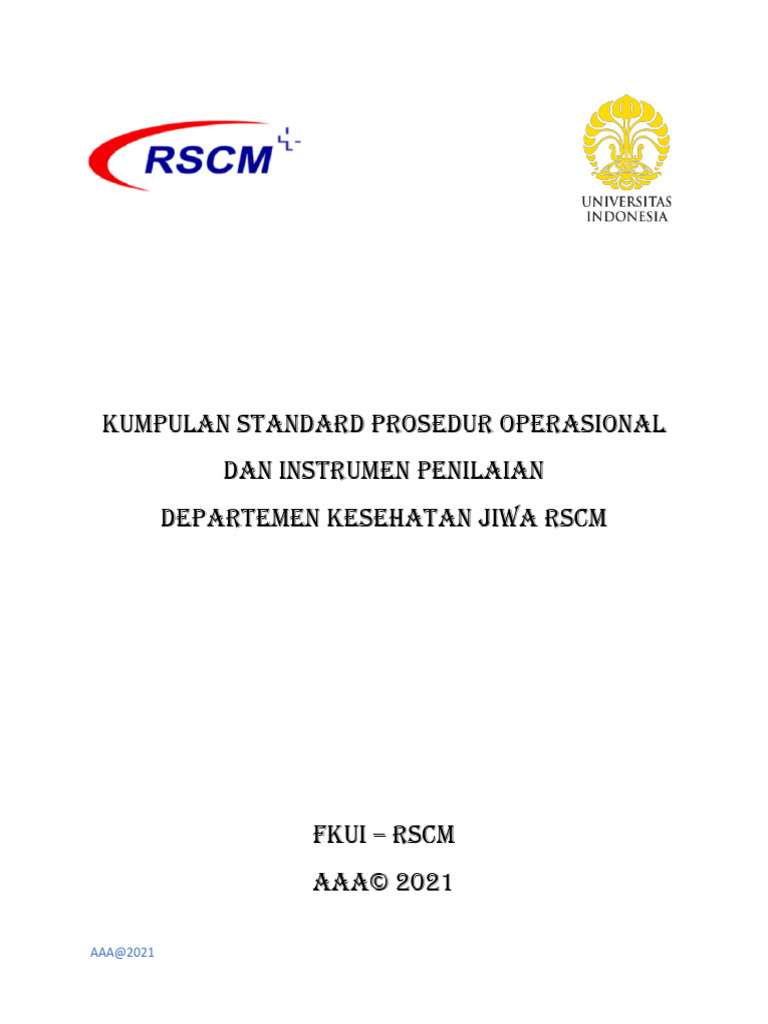 RSCM

UNIVERSITAS INDONESIA

KUMPULAN STANDARD PROSEDUR OPERASIONAL

DAN INSTRUMEN PENILAIAN

DEPARTEMEN KESEHATAN JIWA RSCM

FKUI – RSCM

AAA© 2021

AAA@2021